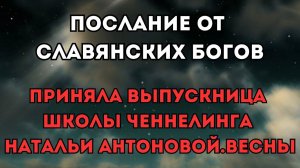 ПОСЛАНИЕ ОТ СЛАВЯНСКИХ БОГОВ

ПРИНЯЛА ВЫПУСКНИЦА ШКОЛЫ ЧЕННЕЛИНГА НАТАЛЬИ АНТОНОВОЙ.ВЕСНЫ